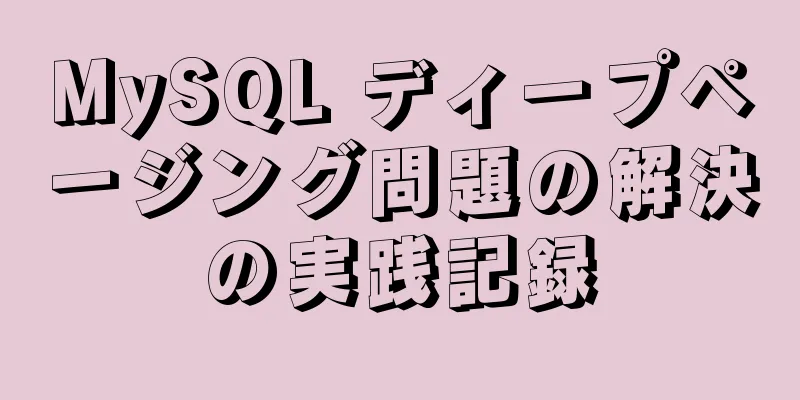 MySQL ディープページング問題の解決の実践記録